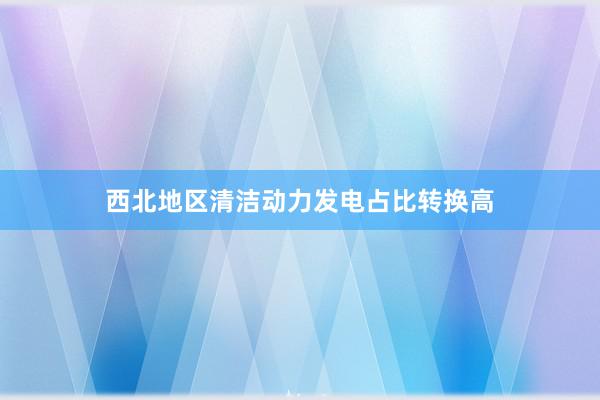 西北地区清洁动力发电占比转换高